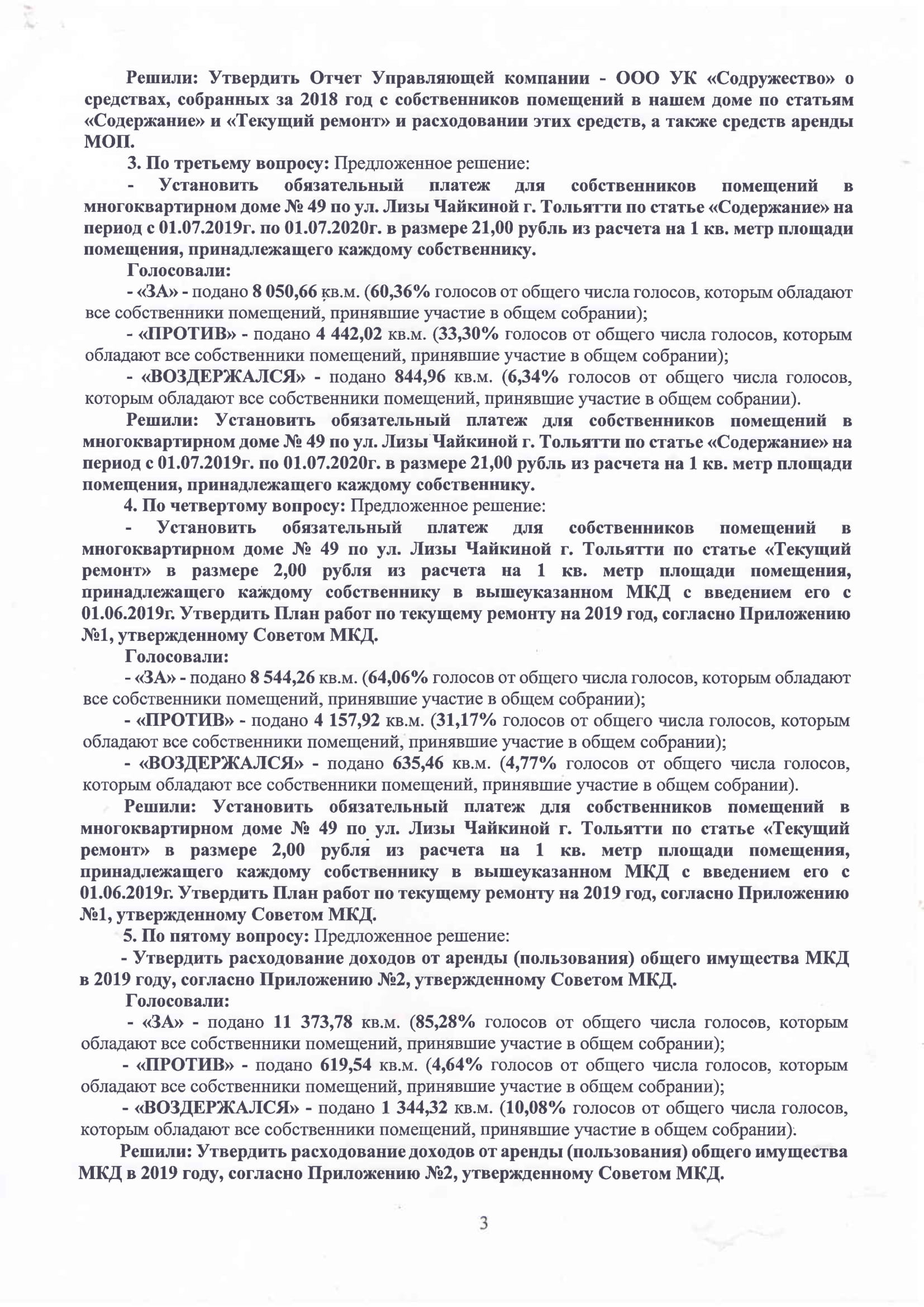 Решили: Утвердить Отчет Управляющей компании - ООО УК «Содружество» о средствах, собранных за 2018 год с собственников помещений в нашем доме по статьям «Содержание» и «Текущий ремонт» и расходовании этих средств, а также средств аренды МОП.

3. По третьему вопросу: Предложенное решение:

- Установить обязательный платеж для собственников помещений в многоквартирном доме № 49 по ул. Лизы Чайкиной г. Тольятти по статье «Содержание» на период с 01.07.2019г. по 01.07.2020г. в размере 21,00 рубль из расчета на 1 кв. метр площади помещения, принадлежащего каждому собственнику.

Голосовали:

- «ЗА» - подано 8 050,66 кв.м. (60,36% голосов от общего числа голосов, которым обладают все собственники помещений, принявшие участие в общем собрании);

- «ПРОТИВ» - подано 4 442,02 кв.м. (33,30% голосов от общего числа голосов, которым обладают все собственники помещений, принявшие участие в общем собрании);

- «ВОЗДЕРЖАЛСЯ» - подано 844,96 кв.м. (6,34% голосов от общего числа голосов, которым обладают все собственники помещений, принявшие участие в общем собрании).

Решили: Установить обязательный платеж для собственников помещений в многоквартирном доме № 49 по ул. Лизы Чайкиной г. Тольятти по статье «Содержание» на период с 01.07.2019г. по 01.07.2020г. в размере 21,00 рубль из расчета на 1 кв. метр площади помещения, принадлежащего каждому собственнику.

4. По четвертому вопросу: Предложенное решение:

- Установить обязательный платеж для собственников помещений в многоквартирном доме № 49 по ул. Лизы Чайкиной г. Тольятти по статье «Текущий ремонт» в размере 2,00 рубля из расчета на 1 кв. метр площади помещения, принадлежащего каждому собственнику в вышеуказанном МКД с введением его с 01.06.2019г. Утвердить План работ по текущему ремонту на 2019 год, согласно Приложению №1, утвержденному Советом МКД.

Голосовали:

- «ЗА» - подано 8 544,26 кв.м. (64,06% голосов от общего числа голосов, которым обладают все собственники помещений, принявшие участие в общем собрании);

- «ПРОТИВ» - подано 4 157,92 кв.м. (31,17% голосов от общего числа голосов, которым обладают все собственники помещений, принявшие участие в общем собрании);

- «ВОЗДЕРЖАЛСЯ» - подано 635,46 кв.м. (4,77% голосов от общего числа голосов, которым обладают все собственники помещений, принявшие участие в общем собрании).

Решили: Установить обязательный платеж для собственников помещений в многоквартирном доме № 49 по ул. Лизы Чайкиной г. Тольятти по статье «Текущий ремонт» в размере 2,00 рубля из расчета на 1 кв. метр площади помещения, принадлежащего каждому собственнику в вышеуказанном МКД с введением его с 01.06.2019г. Утвердить План работ по текущему ремонту на 2019 год, согласно Приложению №1, утвержденному Советом МКД.

5. По пятому вопросу: Предложенное решение:

- Утвердить расходование доходов от аренды (пользования) общего имущества МКД в 2019 году, согласно Приложению №2, утвержденному Советом МКД.

Голосовали:

- «ЗА» - подано 11 373,78 кв.м. (85,28% голосов от общего числа голосов, которым обладают все собственники помещений, принявшие участие в общем собрании);

- «ПРОТИВ» - подано 619,54 кв.м. (4,64% голосов от общего числа голосов, которым обладают все собственники помещений, принявшие участие в общем собрании);

- «ВОЗДЕРЖАЛСЯ» - подано 1 344,32 кв.м. (10,08% голосов от общего числа голосов, которым обладают все собственники помещений, принявшие участие в общем собрании).

Решили: Утвердить расходование доходов от аренды (пользования) общего имущества МКД в 2019 году, согласно Приложению №2, утвержденному Советом МКД.

3